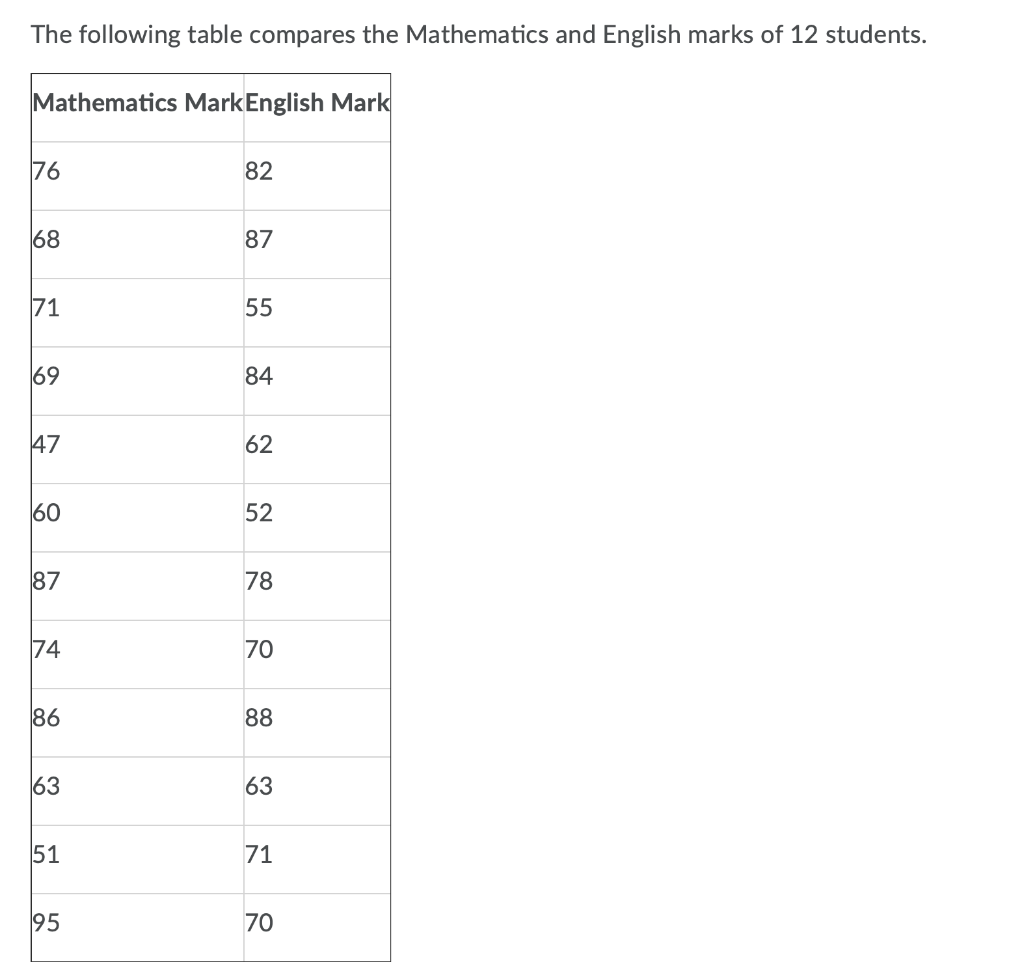 The following table compares the Mathematics and English marks of 12 students.

| Mathematics Mark | English Mark |
|---|---|
| 76 | 82 |
| 68 | 87 |
| 71 | 55 |
| 69 | 84 |
| 47 | 62 |
| 60 | 52 |
| 87 | 78 |
| 74 | 70 |
| 86 | 88 |
| 63 | 63 |
| 51 | 71 |
| 95 | 70 |